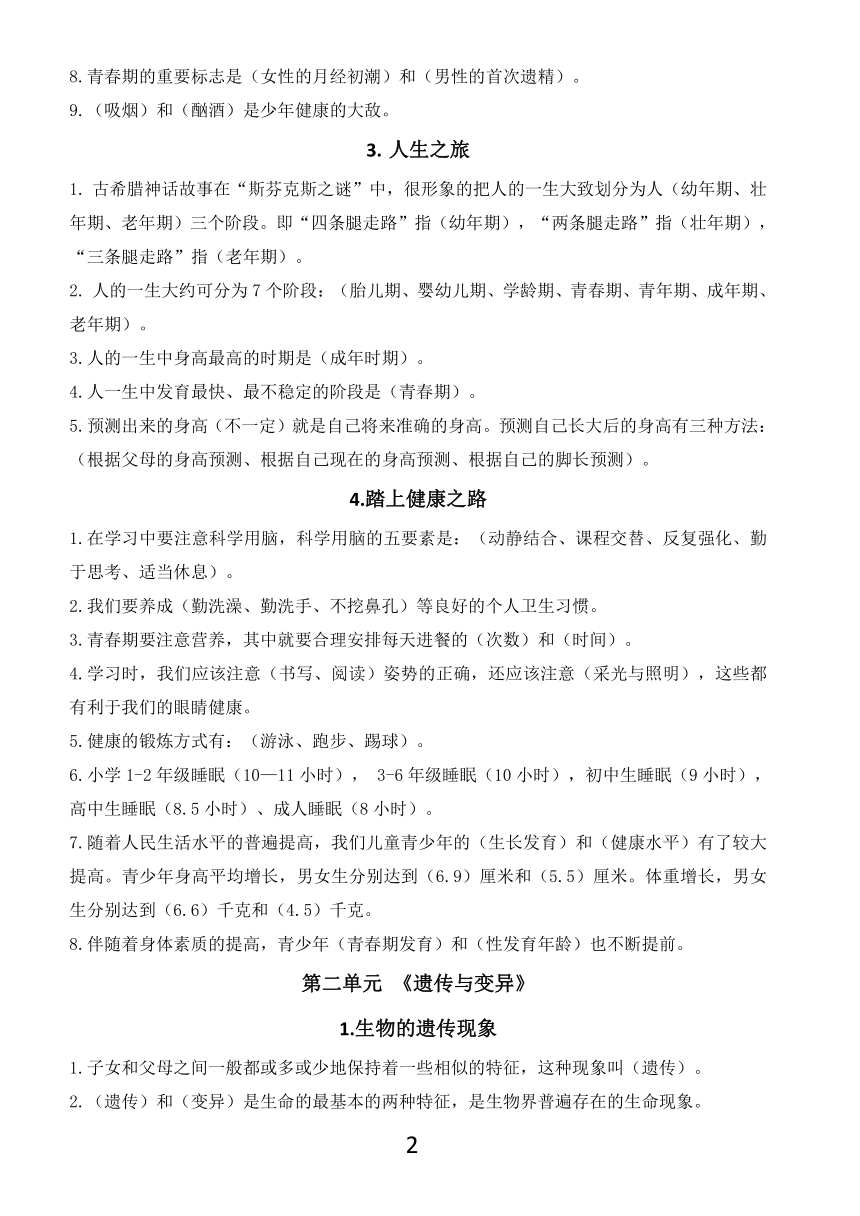 8.青春期的重要标志是（女性的月经初潮）和（男性的首次遗精）。
9.（吸烟）和（酗酒）是少年健康的大敌。

3. 人生之旅

1. 古希腊神话故事在“斯芬克斯之谜”中，很形象的把人的一生大致划分为人（幼年期、壮年期、老年期）三个阶段。即“四条腿走路”指（幼年期），“两条腿走路”指（壮年期），“三条腿走路”指（老年期）。
2. 人的一生大约可分为 7 个阶段：（胎儿期、婴幼儿期、学龄期、青春期、青年期、成年期、老年期）。
3.人的一生中身高最高的时期是（成年时期）。
4.人一生中发育最快、最不稳定的阶段是（青春期）。
5.预测出来的身高（不一定）就是自己将来准确的身高。预测自己长大后的身高有三种方法：（根据父母的身高预测、根据自己现在的身高预测、根据自己的脚长预测）。

4.踏上健康之路

1.在学习中要注意科学用脑，科学用脑的五要素是：（动静结合、课程交替、反复强化、勤于思考、适当休息）。
2.我们要养成（勤洗澡、勤洗手、不挖鼻孔）等良好的个人卫生习惯。
3.青春期要注意营养，其中就要合理安排每天进餐的（次数）和（时间）。
4.学习时，我们应该注意（书写、阅读）姿势的正确，还应该注意（采光与照明），这些都有利于我们的眼睛健康。
5.健康的锻炼方式有：（游泳、跑步、踢球）。
6.小学 1-2 年级睡眠（10—11 小时）， 3-6 年级睡眠（10 小时），初中生睡眠（9 小时），高中生睡眠（8.5 小时）、成人睡眠（8 小时）。
7.随着人民生活水平的普遍提高，我们儿童青少年的（生长发育）和（健康水平）有了较大提高。青少年身高平均增长，男女生分别达到（6.9）厘米和（5.5）厘米。体重增长，男女生分别达到（6.6）千克和（4.5）千克。
8.伴随着身体素质的提高，青少年（青春期发育）和（性发育年龄）也不断提前。

第二单元 《遗传与变异》

1.生物的遗传现象

1.子女和父母之间一般都或多或少地保持着一些相似的特征，这种现象叫（遗传）。
2.（遗传）和（变异）是生命的最基本的两种特征，是生物界普遍存在的生命现象。

2